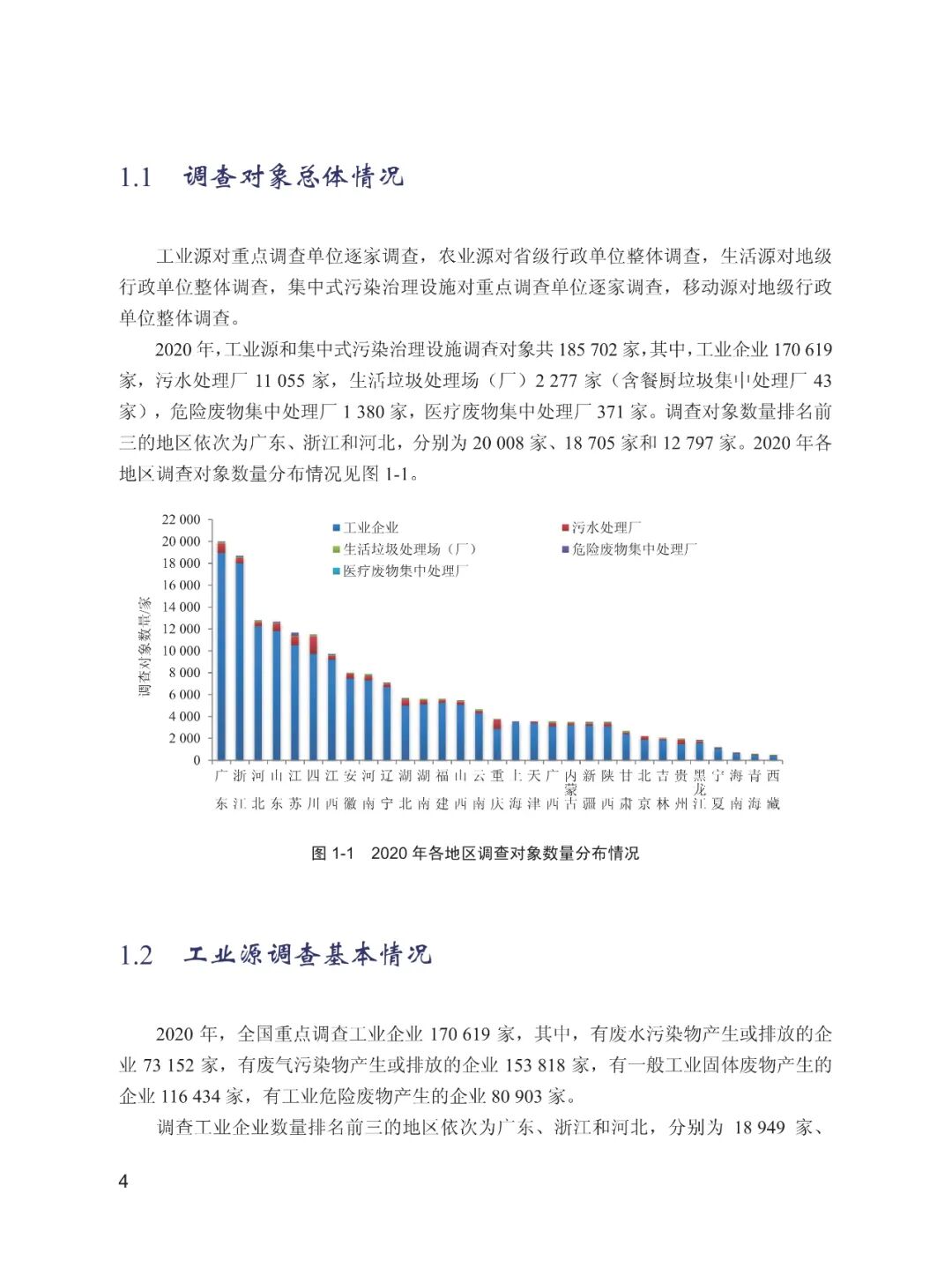 1.1 调查对象总体情况

工业源对重点调查单位逐家调查，农业源对省级行政单位整体调查，生活源对地级行政单位整体调查，集中式污染治理设施对重点调查单位逐家调查，移动源对地级行政单位整体调查。

2020 年，工业源和集中式污染治理设施调查对象共 185 702 家，其中，工业企业 170 619 家，污水处理厂 11 055 家，生活垃圾处理场（厂）2 277 家（含餐厨垃圾集中处理厂 43 家），危险废物集中处理厂 1 380 家，医疗废物集中处理厂 371 家。调查对象数量排名前三的地区依次为广东、浙江和河北，分别为 20 008 家、18 705 家和 12 797 家。2020 年各地区调查对象数量分布情况见图 1-1。

22 000
20 000
18 000
16 000
14 000
12 000
10 000
8 000
6 000
4 000
2 000
0

调查对象数量/家

工业企业
污水处理厂
生活垃圾处理场（厂）
危险废物集中处理厂
医疗废物集中处理厂

广东 浙江 河北 山东 江苏 四川 江西 安徽 河南 辽宁 湖北 湖南 福建 山西 云南 重庆 上海 天津 广西 内蒙古 新疆 陕西 甘肃 北京 吉林 贵州 黑龙江 宁夏 海南 青海 西藏

图 1-1 2020 年各地区调查对象数量分布情况

1.2 工业源调查基本情况

2020 年，全国重点调查工业企业 170 619 家，其中，有废水污染物产生或排放的企业 73 152 家，有废气污染物产生或排放的企业 153 818 家，有一般工业固体废物产生的企业 116 434 家，有工业危险废物产生的企业 80 903 家。

调查工业企业数量排名前三的地区依次为广东、浙江和河北，分别为 18 949 家、

4